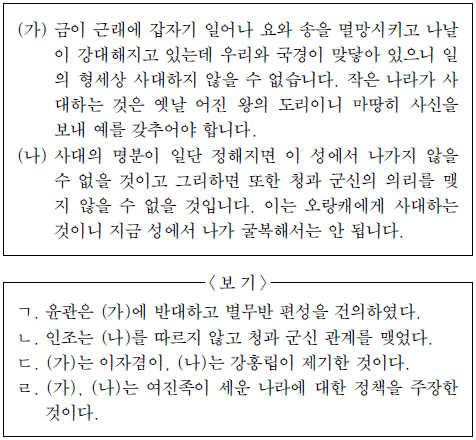 (가) 금이 근래에 갑자기 일어나 요와 송을 멸망시키고 나날이 강대해지고 있는데 우리와 국경이 맞닿아 있으니 일의 형세상 사대하지 않을 수 없습니다. 작은 나라가 사대하는 것은 옛날 어진 왕의 도리이니 마땅히 사신을 보내 예를 갖추어야 합니다.

(나) 사대의 명분이 일단 정해지면 이 성에서 나가지 않을 수 없을 것이고 그리하면 또한 청과 군신의 의리를 맺지 않을 수 없을 것입니다. 이는 오랑캐에게 사대하는 것이니 지금 성에서 나가 굴복해서는 안 됩니다.

〈보 기〉

ㄱ. 윤관은 (가)에 반대하고 별무반 편성을 건의하였다.
ㄴ. 인조는 (나)를 따르지 않고 청과 군신 관계를 맺었다.
ㄷ. (가)는 이자겸이, (나)는 강홍립이 제기한 것이다.
ㄹ. (가), (나)는 여진족이 세운 나라에 대한 정책을 주장한 것이다.